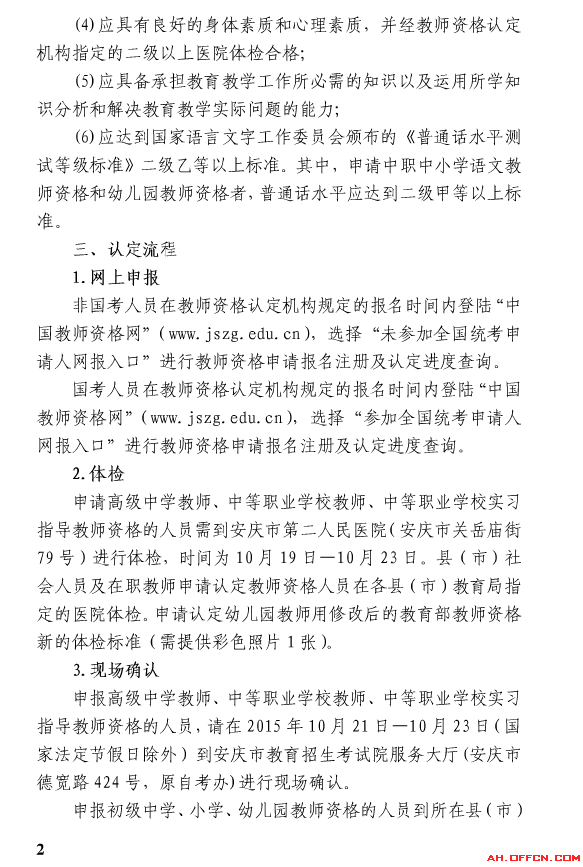 (4)应具有良好的身体素质和心理素质，并经教师资格认定机构指定的二级以上医院体检合格；

(5)应具备承担教育教学工作所必需的知识以及运用所学知识分析和解决教育教学实际问题的能力；

(6)应达到国家语言文字工作委员会颁布的《普通话水平测试等级标准》二级乙等以上标准。其中，申请中职中小学语文教师资格和幼儿园教师资格者，普通话水平应达到二级甲等以上标准。

三、认定流程

1.网上申报

非国考人员在教师资格认定机构规定的报名时间内登陆“中国教师资格网”（www.jszg.edu.cn），选择“未参加全国统考申请人网报入口”进行教师资格申请报名注册及认定进度查询。

国考人员在教师资格认定机构规定的报名时间内登陆“中国教师资格网”（www.jszg.edu.cn），选择“参加全国统考申请人网报入口”进行教师资格申请报名注册及认定进度查询。

2.体检

申请高级中学教师、中等职业学校教师、中等职业学校实习指导教师资格的人员需到安庆市第二人民医院（安庆市关岳庙街79号）进行体检，时间为10月19日—10月23日。县（市）社会人员及在职教师申请认定教师资格人员在各县（市）教育局指定的医院体检。申请认定幼儿园教师用修改后的教育部教师资格新的体检标准（需提供彩色照片1张）。

3.现场确认

申报高级中学教师、中等职业学校教师、中等职业学校实习指导教师资格的人员，请在2015年10月21日—10月23日（国家法定节假日除外）到安庆市教育招生考试院服务大厅（安庆市德宽路424号，原自考办）进行现场确认。

申报初级中学、小学、幼儿园教师资格的人员到所在县（市）

2

AH.OFFCN.COM